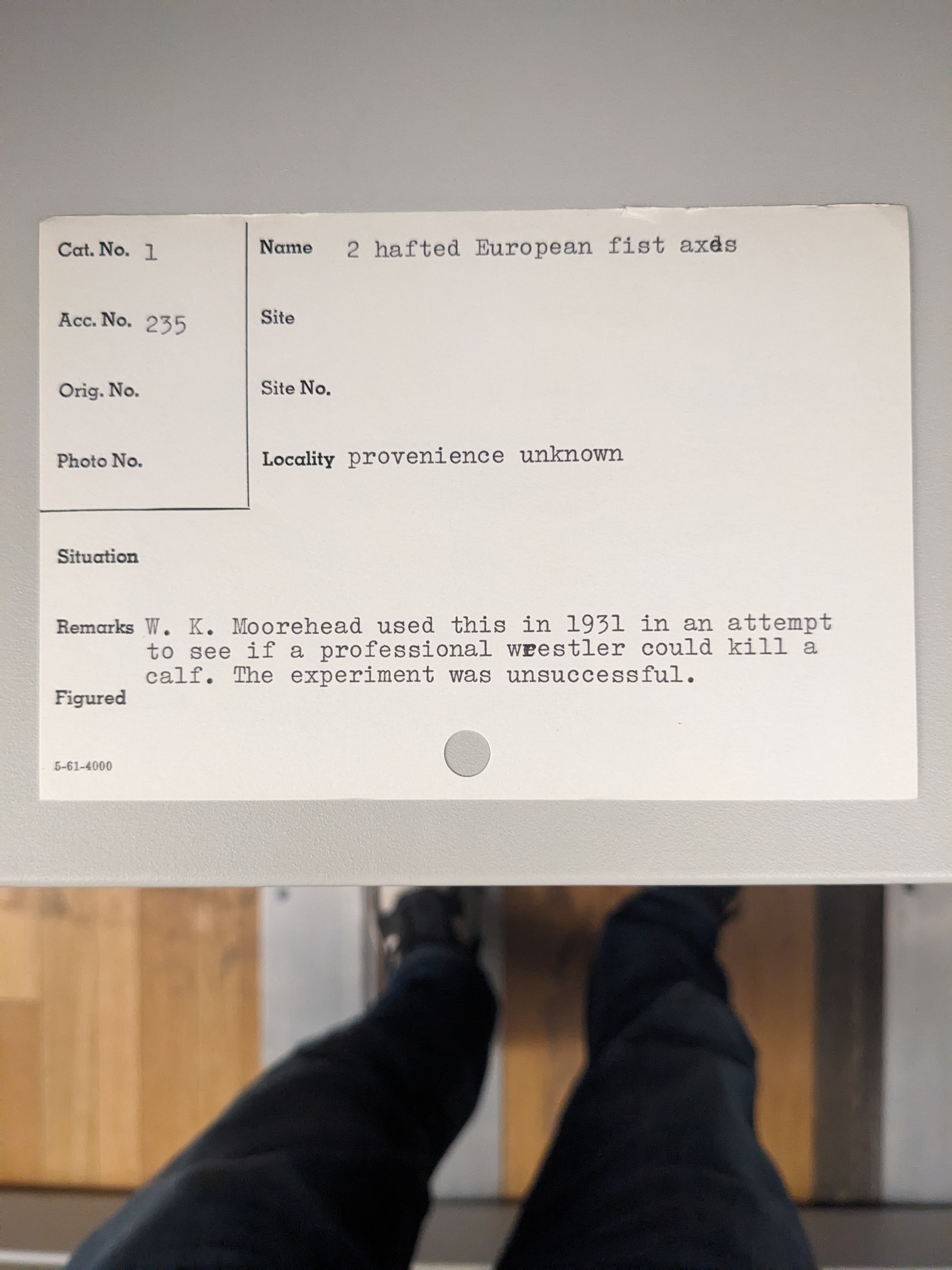 Cat. No. 1

Acc. No. 235

Orig. No.

Photo No.

Name 2 hafted European fist axes

Site

Site No.

Locality provenience unknown

Situation

Remarks W. K. Moorehead used this in 1931 in an attempt to see if a professional wrestler could kill a calf. The experiment was unsuccessful.

Figured

5-61-4000